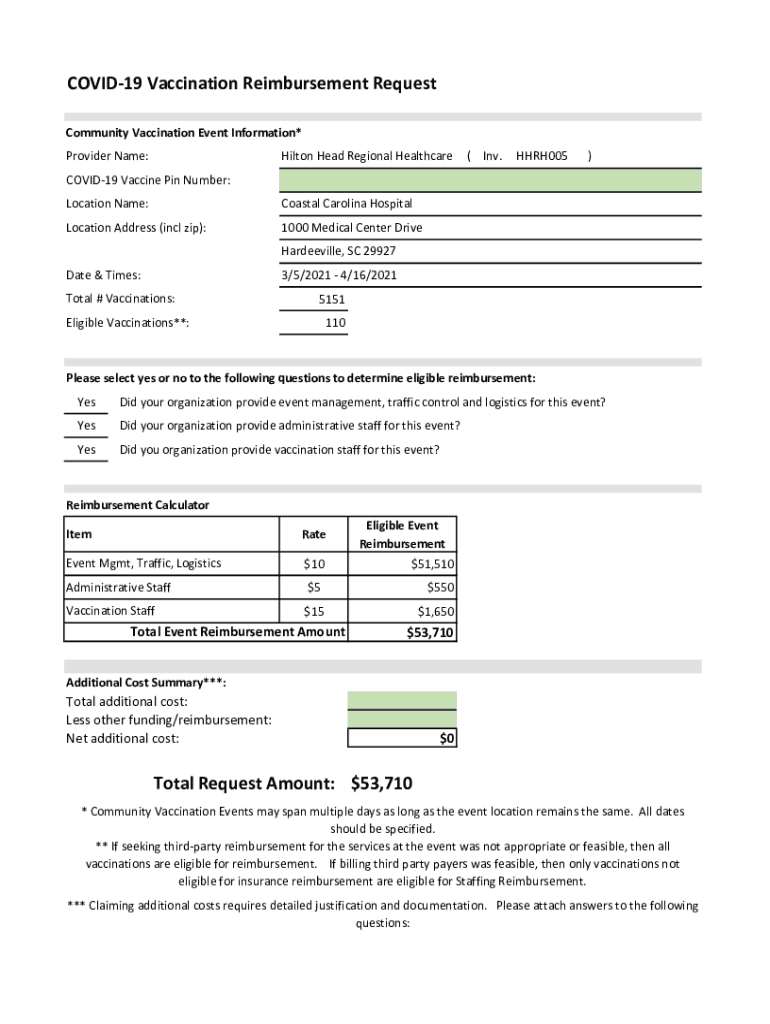 COVID-19 Vaccination Reimbursement Request

Community Vaccination Event Information*

Provider Name: Hilton Head Regional Healthcare ( Inv. HHRH005 )

COVID-19 Vaccine Pin Number:

Location Name: Coastal Carolina Hospital

Location Address (incl zip): 1000 Medical Center Drive

Hardeeville, SC 29927

Date & Times: 3/5/2021 - 4/16/2021

Total # Vaccinations: 5151

Eligible Vaccinations**: 110

Please select yes or no to the following questions to determine eligible reimbursement:

Yes Did your organization provide event management, traffic control and logistics for this event?

Yes Did your organization provide administrative staff for this event?

Yes Did you organization provide vaccination staff for this event?

Reimbursement Calculator

| Item | Rate | Eligible Event Reimbursement |
|---|---|---|
| Event Mgmt, Traffic, Logistics | $10 | $51,510 |
| Administrative Staff | $5 | $550 |
| Vaccination Staff | $15 | $1,650 |
| Total Event Reimbursement Amount | | $53,710 |

Additional Cost Summary***:
Total additional cost:
Less other funding/reimbursement:
Net additional cost: $0

Total Request Amount: $53,710

* Community Vaccination Events may span multiple days as long as the event location remains the same. All dates should be specified.
** If seeking third-party reimbursement for the services at the event was not appropriate or feasible, then all vaccinations are eligible for reimbursement. If billing third party payers was feasible, then only vaccinations not eligible for insurance reimbursement are eligible for Staffing Reimbursement.

*** Claiming additional costs requires detailed justification and documentation. Please attach answers to the following questions: